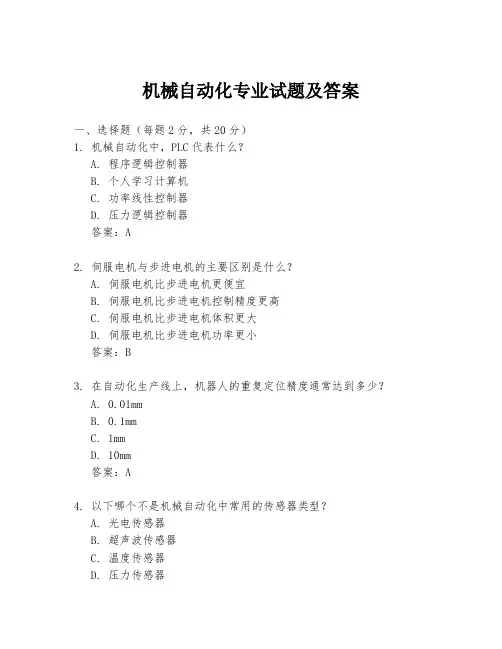 机械自动化专业试题及答案

一、选择题（每题 2 分，共 20 分）

1. 机械自动化中，PLC 代表什么？
A. 程序逻辑控制器
B. 个人学习计算机
C. 功率线性控制器
D. 压力逻辑控制器
答案：A

2. 伺服电机与步进电机的主要区别是什么？
A. 伺服电机比步进电机更便宜
B. 伺服电机比步进电机控制精度更高
C. 伺服电机比步进电机体积更大
D. 伺服电机比步进电机功率更小
答案：B

3. 在自动化生产线上，机器人的重复定位精度通常达到多少？
A. 0.01mm
B. 0.1mm
C. 1mm
D. 10mm
答案：A

4. 以下哪个不是机械自动化中常用的传感器类型？
A. 光电传感器
B. 超声波传感器
C. 温度传感器
D. 压力传感器